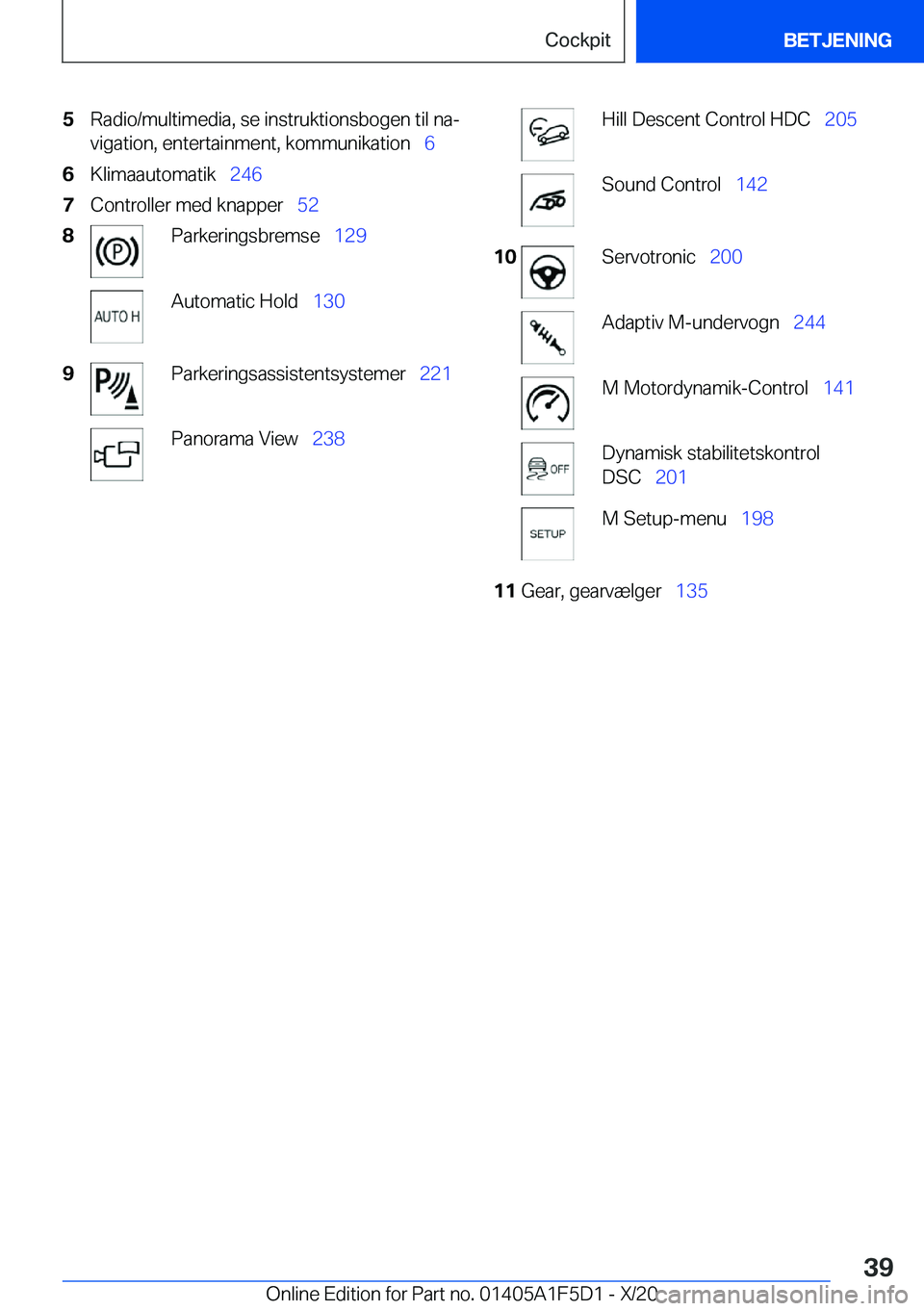 Cockpit

BETJENING

5 Radio/multimedia, se instruktionsbogen til navigation, entertainment, kommunikation 6

6 Klimaautomatik 246

7 Controller med knapper 52

8 Parkeringsbremse 129

AUTO H Automatic Hold 130

9 Parkeringsassistentsystemer 221

Panorama View 238

Hill Descent Control HDC 205

Sound Control 142

10 Servotronic 200

Adaptiv M-undervogn 244

M Motordynamik-Control 141

OFF Dynamisk stabilitetskontrol DSC 201

SETUP M Setup-menu 198

11 Gear, gearvælger 135

39

Online Edition for Part no. 01405A1F5D1 - X/20

carmanualsonline.info